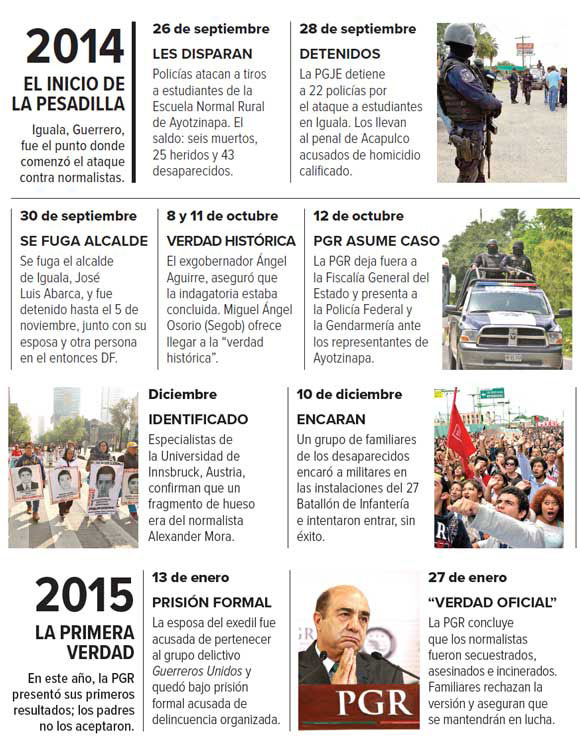 2014
EL INICIO DE LA PESADILLA

Iguala, Guerrero, fue el punto donde comenzó el ataque contra normalistas.

26 de septiembre
LES DISPARAN
Policías atacan a tiros a estudiantes de la Escuela Normal Rural de Ayotzinapa. El saldo: seis muertos, 25 heridos y 43 desaparecidos.

28 de septiembre
DETENIDOS
La PGJE detiene a 22 policías por el ataque a estudiantes en Iguala. Los llevan al penal de Acapulco acusados de homicidio calificado.

30 de septiembre
SE FUGA ALCALDE
Se fuga el alcalde de Iguala, José Luis Abarca, y fue detenido hasta el 5 de noviembre, junto con su esposa y otra persona en el entonces DF.

8 y 11 de octubre
VERDAD HISTÓRICA
El exgobernador Ángel Aguirre, aseguró que la indagatoria estaba concluida. Miguel Ángel Osorio (Segob) ofrece llegar a la "verdad histórica".

12 de octubre
PGR ASUME CASO
La PGR deja fuera a la Fiscalía General del Estado y presenta a la Policía Federal y la Gendarmería ante los representantes de Ayotzinapa.

Diciembre
IDENTIFICADO
Especialistas de la Universidad de Innsbruck, Austria, confirman que un fragmento de hueso era del normalista Alexander Mora.

10 de diciembre
ENCARAN
Un grupo de familiares de los desaparecidos encaró a militares en las instalaciones del 27 Batallón de Infantería e intentaron entrar, sin éxito.

2015
LA PRIMERA VERDAD

En este año, la PGR presentó sus primeros resultados; los padres no los aceptaron.

13 de enero
PRISIÓN FORMAL
La esposa del exedil fue acusada de pertenecer al grupo delictivo Guerreros Unidos y quedó bajo prisión formal acusada de delincuencia organizada.

PGR

27 de enero
"VERDAD OFICIAL"
La PGR concluye que los normalistas fueron secuestrados, asesinados e incinerados. Familiares rechazan la versión y aseguran que se mantendrán en lucha.